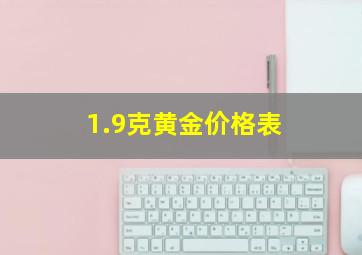 1.9克黄金价格表